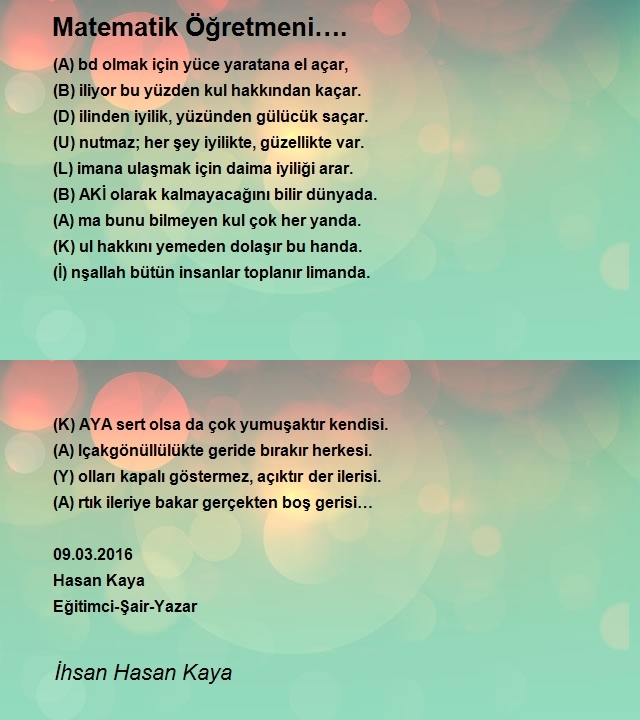 Matematik Öğretmeni….

(A) bd olmak için yüce yaratana el açar,
(B) iliyor bu yüzden kul hakkından kaçar.
(D) ilinden iyilik, yüzünden gülücük saçar.
(U) nutmaz; her şey iyilikte, güzellikte var.
(L) imana ulaşmak için daima iyiliği arar.
(B) AKİ olarak kalmayacağını bilir dünyada.
(A) ma bunu bilmeyen kul çok her yanda.
(K) ul hakkını yemeden dolaşır bu handa.
(İ) nşallah bütün insanlar toplanır limanda.

(K) AYA sert olsa da çok yumuşaktır kendisi.
(A) lçakgönüllülükte geride bırakır herkesi.
(Y) olları kapalı göstermez, açıktır der ilerisi.
(A) rtık ileriye bakar gerçekten boş gerisi…

09.03.2016
Hasan Kaya
Eğitimci-Şair-Yazar

İhsan Hasan Kaya